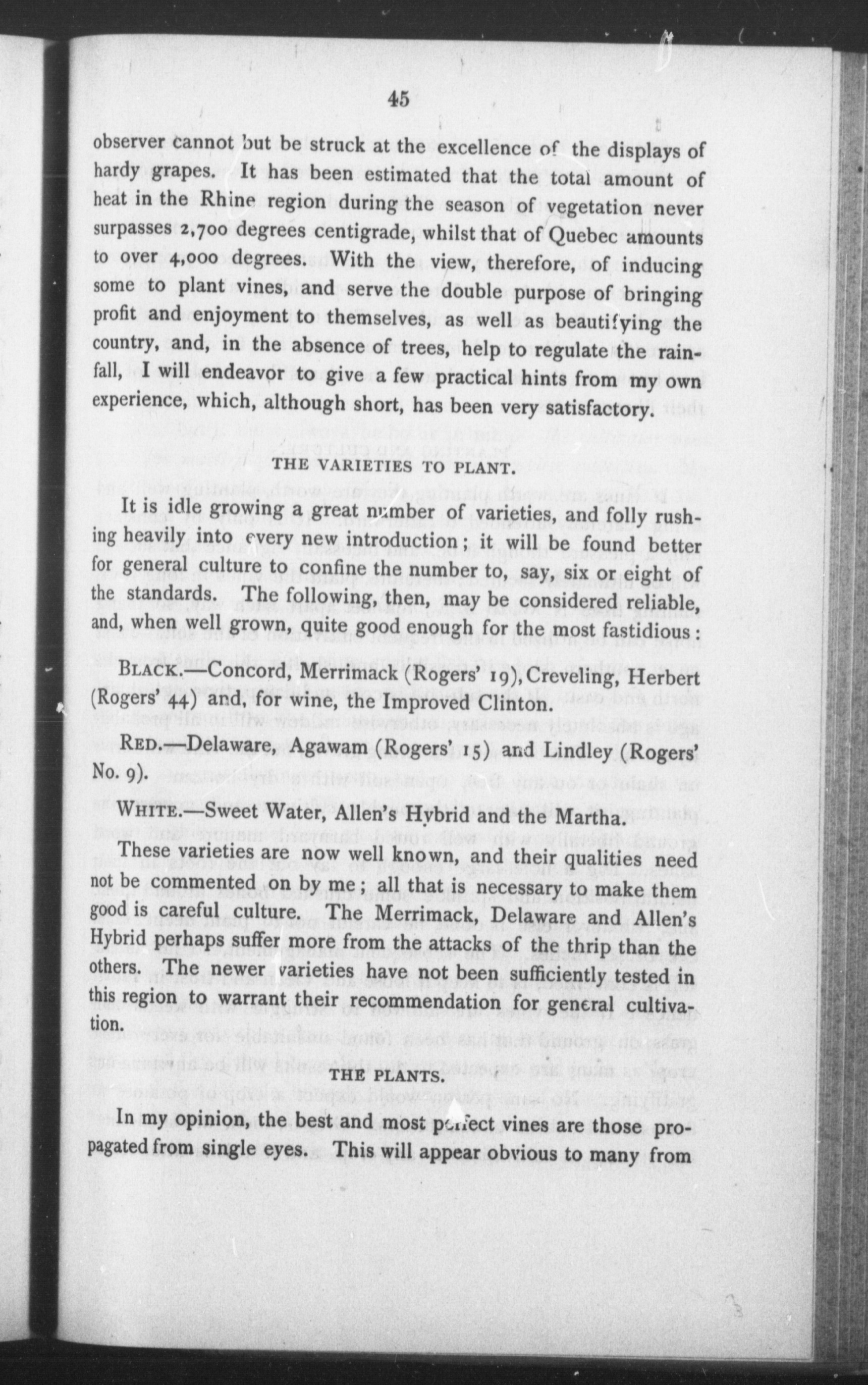 45

observer cannot but be struck at the excellence of the displays of hardy grapes. It has been estimated that the total amount of heat in the Rhine region during the season of vegetation never surpasses 2,700 degrees centigrade, whilst that of Quebec amounts to over 4,000 degrees. With the view, therefore, of inducing some to plant vines, and serve the double purpose of bringing profit and enjoyment to themselves, as well as beautifying the country, and, in the absence of trees, help to regulate the rainfall, I will endeavor to give a few practical hints from my own experience, which, although short, has been very satisfactory.

THE VARIETIES TO PLANT.

It is idle growing a great number of varieties, and folly rushing heavily into every new introduction; it will be found better for general culture to confine the number to, say, six or eight of the standards. The following, then, may be considered reliable, and, when well grown, quite good enough for the most fastidious:

BLACK.—Concord, Merrimack (Rogers' 19), Creveling, Herbert (Rogers' 44) and, for wine, the Improved Clinton.

RED.—Delaware, Agawam (Rogers' 15) and Lindley (Rogers' No. 9).

WHITE.—Sweet Water, Allen's Hybrid and the Martha.

These varieties are now well known, and their qualities need not be commented on by me; all that is necessary to make them good is careful culture. The Merrimack, Delaware and Allen's Hybrid perhaps suffer more from the attacks of the thrip than the others. The newer varieties have not been sufficiently tested in this region to warrant their recommendation for general cultivation.

THE PLANTS.

In my opinion, the best and most perfect vines are those propagated from single eyes. This will appear obvious to many from